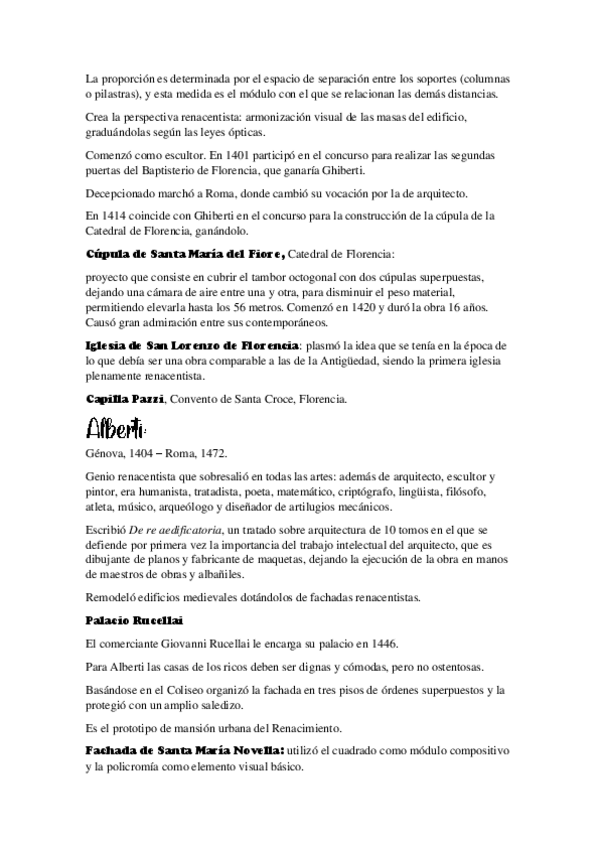 La proporción es determinada por el espacio de separación entre los soportes (columnas o pilastras), y esta medida es el módulo con el que se relacionan las demás distancias.

Crea la perspectiva renacentista: armonización visual de las masas del edificio, graduándolas según las leyes ópticas.

Comenzó como escultor. En 1401 participó en el concurso para realizar las segundas puertas del Baptisterio de Florencia, que ganaría Ghiberti.

Decepcionado marchó a Roma, donde cambió su vocación por la de arquitecto.

En 1414 coincide con Ghiberti en el concurso para la construcción de la cúpula de la Catedral de Florencia, ganándolo.

Cúpula de Santa María del Fiore, Catedral de Florencia:

proyecto que consiste en cubrir el tambor octogonal con dos cúpulas superpuestas, dejando una cámara de aire entre una y otra, para disminuir el peso material, permitiendo elevarla hasta los 56 metros. Comenzó en 1420 y duró la obra 16 años. Causó gran admiración entre sus contemporáneos.

Iglesia de San Lorenzo de Florencia: plasmó la idea que se tenía en la época de lo que debía ser una obra comparable a las de la Antigüedad, siendo la primera iglesia plenamente renacentista.

Capilla Pazzi, Convento de Santa Croce, Florencia.

Alberti:

Génova, 1404 – Roma, 1472.

Genio renacentista que sobresalió en todas las artes: además de arquitecto, escultor y pintor, era humanista, tratadista, poeta, matemático, criptógrafo, lingüista, filósofo, atleta, músico, arqueólogo y diseñador de artilugios mecánicos.

Escribió De re aedificatoria, un tratado sobre arquitectura de 10 tomos en el que se defiende por primera vez la importancia del trabajo intelectual del arquitecto, que es dibujante de planos y fabricante de maquetas, dejando la ejecución de la obra en manos de maestros de obras y albañiles.

Remodeló edificios medievales dotándolos de fachadas renacentistas.

Palacio Rucellai

El comerciante Giovanni Rucellai le encarga su palacio en 1446.

Para Alberti las casas de los ricos deben ser dignas y cómodas, pero no ostentosas.

Basándose en el Coliseo organizó la fachada en tres pisos de órdenes superpuestos y la protegió con un amplio saledizo.

Es el prototipo de mansión urbana del Renacimiento.

Fachada de Santa María Novella: utilizó el cuadrado como módulo compositivo y la policromía como elemento visual básico.